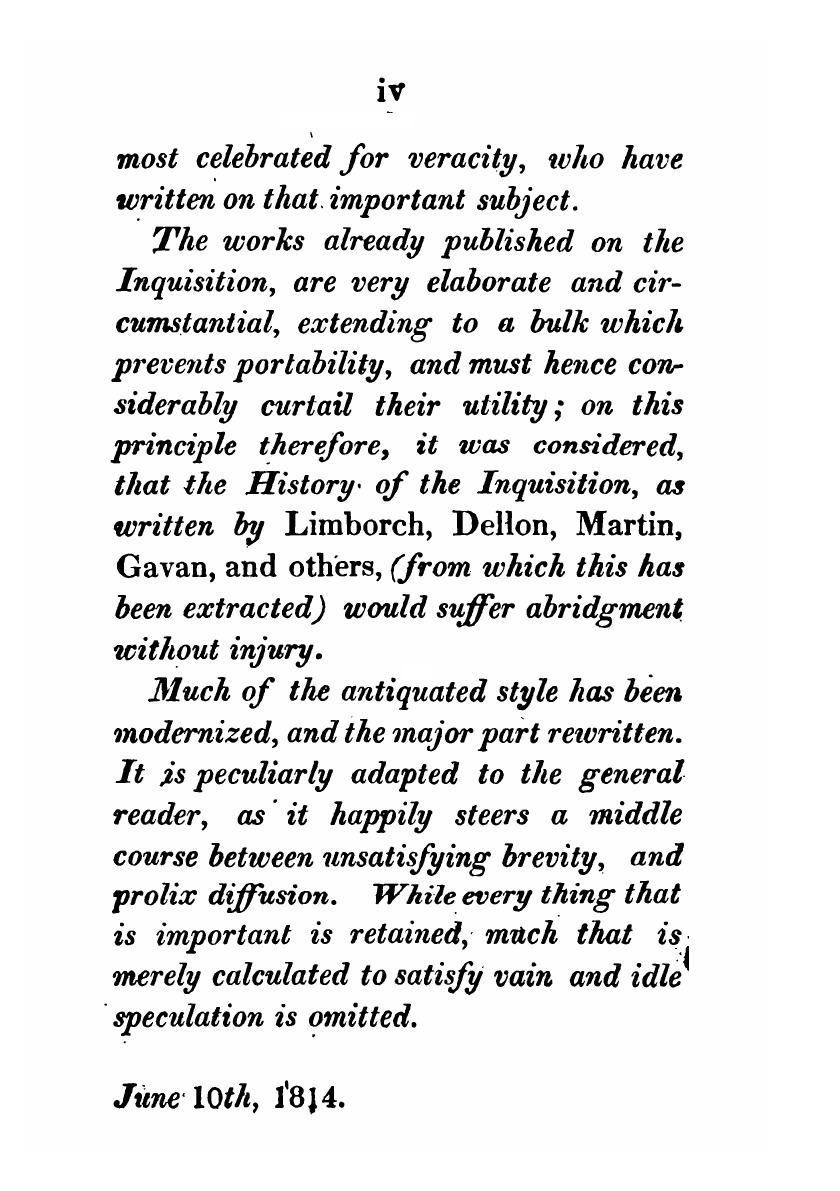 iv

most celebrated for veracity, who have written on that important subject.

The works already published on the Inquisition, are very elaborate and circumstantial, extending to a bulk which prevents portability, and must hence considerably curtail their utility; on this principle therefore, it was considered, that the History of the Inquisition, as written by Limborch, Dellon, Martin, Gavan, and others, (from which this has been extracted) would suffer abridgment without injury.

Much of the antiquated style has been modernized, and the major part rewritten. It is peculiarly adapted to the general reader, as it happily steers a middle course between unsatisfying brevity, and prolix diffusion. While every thing that is important is retained, much that is merely calculated to satisfy vain and idle speculation is omitted.

June 10th, 1814.